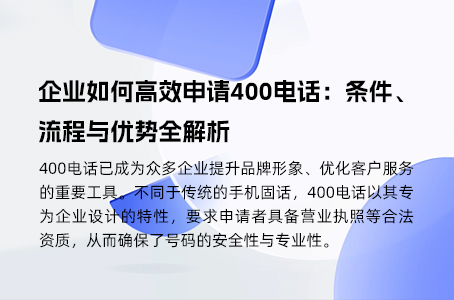 企业如何高效申请400电话：条件、流程与优势全解析

400电话已成为众多企业提升品牌形象、优化客户服务的重要工具。不同于传统的手机固话，400电话以其专为企业设计的特性，要求申请者具备营业执照等合法资质，从而确保了号码的安全性与专业性。